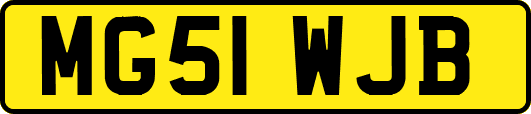 MG51 WJB